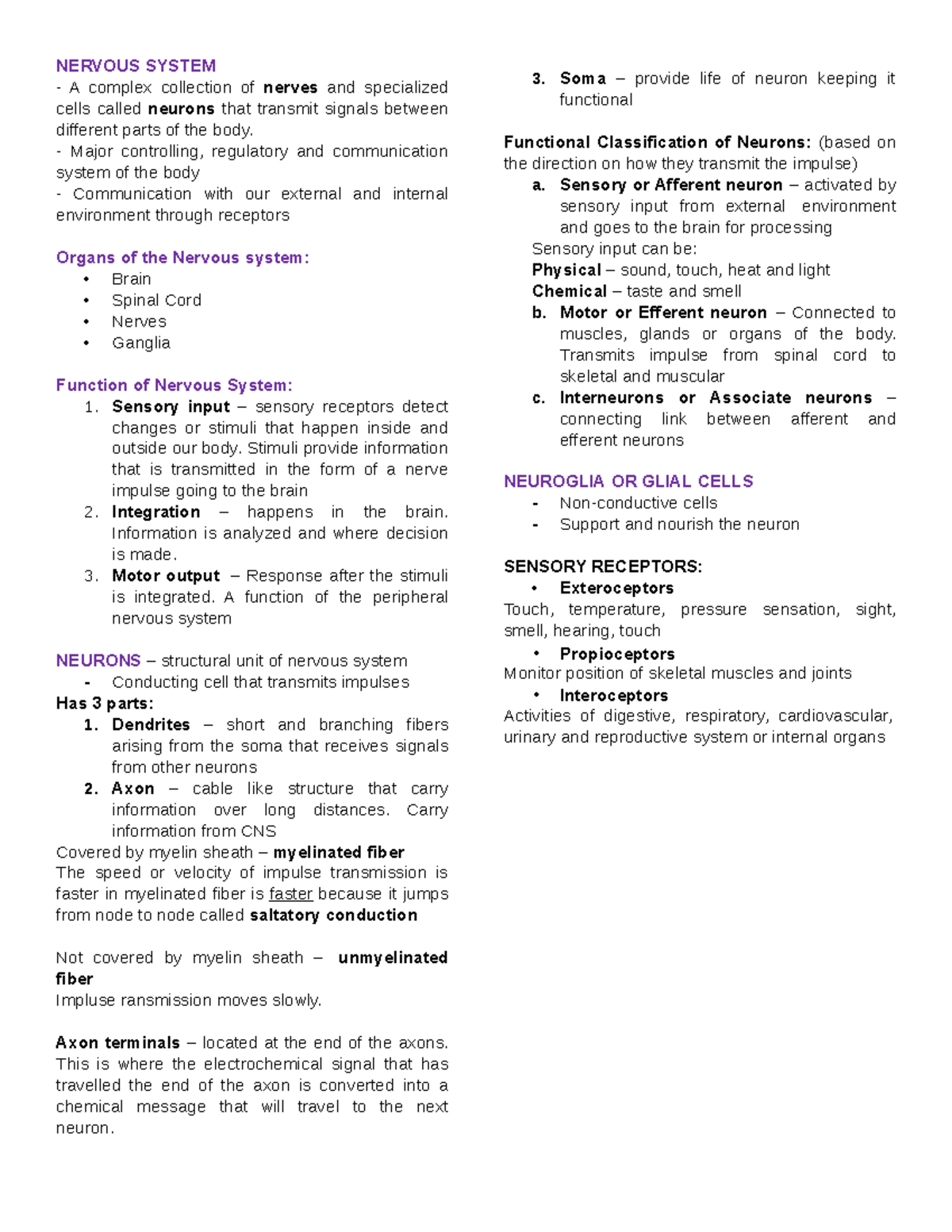 NERVOUS SYSTEM
- A complex collection of nerves and specialized cells called neurons that transmit signals between different parts of the body.
- Major controlling, regulatory and communication system of the body
- Communication with our external and internal environment through receptors

Organs of the Nervous system:
• Brain
• Spinal Cord
• Nerves
• Ganglia

Function of Nervous System:
1. Sensory input – sensory receptors detect changes or stimuli that happen inside and outside our body. Stimuli provide information that is transmitted in the form of a nerve impulse going to the brain
2. Integration – happens in the brain. Information is analyzed and where decision is made.
3. Motor output – Response after the stimuli is integrated. A function of the peripheral nervous system

NEURONS – structural unit of nervous system
- Conducting cell that transmits impulses
Has 3 parts:
1. Dendrites – short and branching fibers arising from the soma that receives signals from other neurons
2. Axon – cable like structure that carry information over long distances. Carry information from CNS
Covered by myelin sheath – myelinated fiber
The speed or velocity of impulse transmission is faster in myelinated fiber is faster because it jumps from node to node called saltatory conduction

Not covered by myelin sheath – unmyelinated fiber
Impluse ransmission moves slowly.

Axon terminals – located at the end of the axons. This is where the electrochemical signal that has travelled the end of the axon is converted into a chemical message that will travel to the next neuron.

3. Soma – provide life of neuron keeping it functional

Functional Classification of Neurons: (based on the direction on how they transmit the impulse)
a. Sensory or Afferent neuron – activated by sensory input from external environment and goes to the brain for processing
Sensory input can be:
Physical – sound, touch, heat and light
Chemical – taste and smell
b. Motor or Efferent neuron – Connected to muscles, glands or organs of the body. Transmits impulse from spinal cord to skeletal and muscular
c. Interneurons or Associate neurons – connecting link between afferent and efferent neurons

NEUROGLIA OR GLIAL CELLS
- Non-conductive cells
- Support and nourish the neuron

SENSORY RECEPTORS:
• Exteroceptors
Touch, temperature, pressure sensation, sight, smell, hearing, touch
• Propioceptors
Monitor position of skeletal muscles and joints
• Interoceptors
Activities of digestive, respiratory, cardiovascular, urinary and reproductive system or internal organs